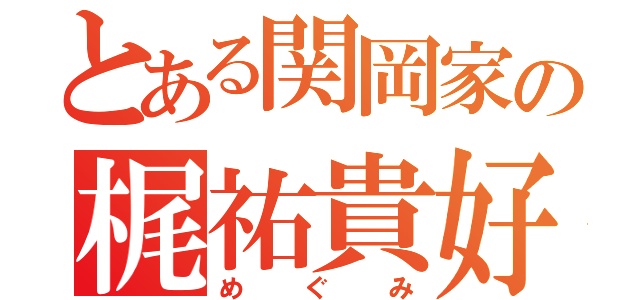 とある関岡家の

梶祐貴好

めぐみ